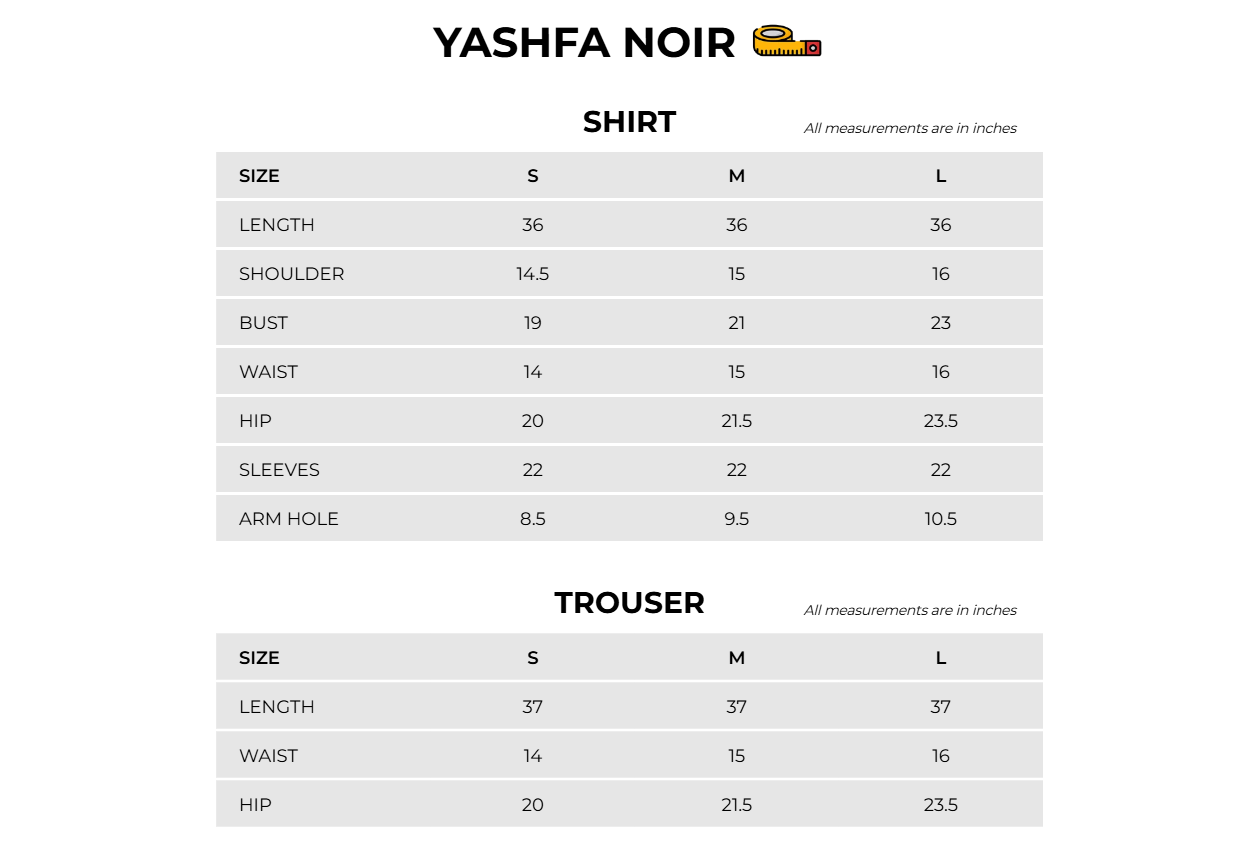 YASHFA NOIR

SHIRT
All measurements are in inches

| SIZE | S | M | L |
|---|---|---|---|
| LENGTH | 36 | 36 | 36 |
| SHOULDER | 14.5 | 15 | 16 |
| BUST | 19 | 21 | 23 |
| WAIST | 14 | 15 | 16 |
| HIP | 20 | 21.5 | 23.5 |
| SLEEVES | 22 | 22 | 22 |
| ARM HOLE | 8.5 | 9.5 | 10.5 |

TROUSER
All measurements are in inches

| SIZE | S | M | L |
|---|---|---|---|
| LENGTH | 37 | 37 | 37 |
| WAIST | 14 | 15 | 16 |
| HIP | 20 | 21.5 | 23.5 |